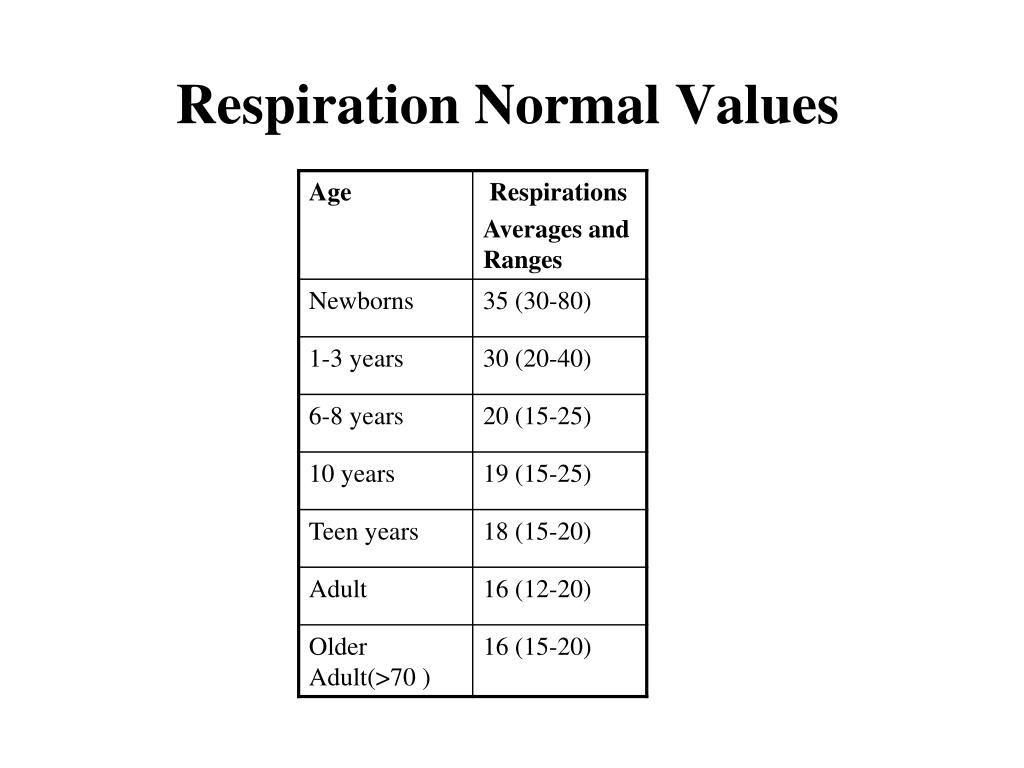 Respiration Normal Values

| Age | Respirations Averages and Ranges |
|---|---|
| Newborns | 35 (30-80) |
| 1-3 years | 30 (20-40) |
| 6-8 years | 20 (15-25) |
| 10 years | 19 (15-25) |
| Teen years | 18 (15-20) |
| Adult | 16 (12-20) |
| Older Adult(>70 ) | 16 (15-20) |